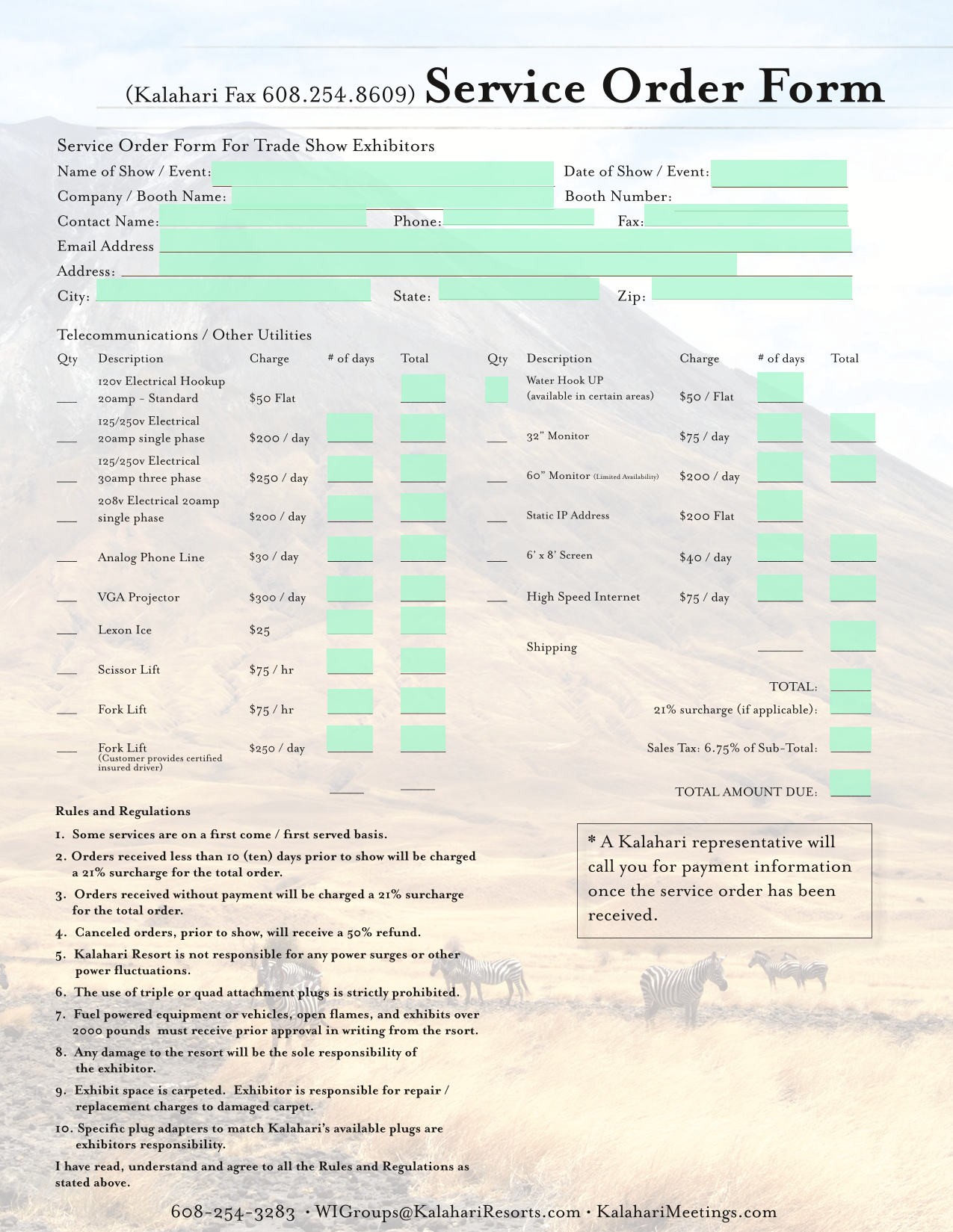 (Kalahari Fax 608.254.8609) Service Order Form

Service Order Form For Trade Show Exhibitors

Name of Show / Event:
Date of Show / Event:
Company / Booth Name:
Booth Number:
Contact Name:
Phone:
Fax:
Email Address
Address:
City:
State:
Zip:

Telecommunications / Other Utilities

| Qty | Description | Charge | # of days | Total |
|---|---|---|---|---|
| | 120v Electrical Hookup 20amp - Standard | $50 Flat | | |
| | 125/250v Electrical 20amp single phase | $200 / day | | |
| | 125/250v Electrical 30amp three phase | $250 / day | | |
| | 208v Electrical 20amp single phase | $200 / day | | |
| | Analog Phone Line | $30 / day | | |
| | VGA Projector | $300 / day | | |
| | Lexon Ice | $25 | | |
| | Scissor Lift | $75 / hr | | |
| | Fork Lift | $75 / hr | | |
| | Fork Lift (Customer provides certified insured driver) | $250 / day | | |

| Qty | Description | Charge | # of days | Total |
|---|---|---|---|---|
| | Water Hook UP (available in certain areas) | $50 / Flat | | |
| | 32" Monitor | $75 / day | | |
| | 60" Monitor (Limited Availability) | $200 / day | | |
| | Static IP Address | $200 Flat | | |
| | 6' x 8' Screen | $40 / day | | |
| | High Speed Internet | $75 / day | | |
| | Shipping | | | |

TOTAL:
21% surcharge (if applicable):
Sales Tax: 6.75% of Sub-Total:
TOTAL AMOUNT DUE:

Rules and Regulations

1. Some services are on a first come / first served basis.
2. Orders received less than 10 (ten) days prior to show will be charged a 21% surcharge for the total order.
3. Orders received without payment will be charged a 21% surcharge for the total order.
4. Canceled orders, prior to show, will receive a 50% refund.
5. Kalahari Resort is not responsible for any power surges or other power fluctuations.
6. The use of triple or quad attachment plugs is strictly prohibited.
7. Fuel powered equipment or vehicles, open flames, and exhibits over 2000 pounds must receive prior approval in writing from the rsort.
8. Any damage to the resort will be the sole responsibility of the exhibitor.
9. Exhibit space is carpeted. Exhibitor is responsible for repair / replacement charges to damaged carpet.
10. Specific plug adapters to match Kalahari's available plugs are exhibitors responsibility.

I have read, understand and agree to all the Rules and Regulations as stated above.

* A Kalahari representative will call you for payment information once the service order has been received.

608-254-3283 • WIGroups@KalahariResorts.com • KalahariMeetings.com